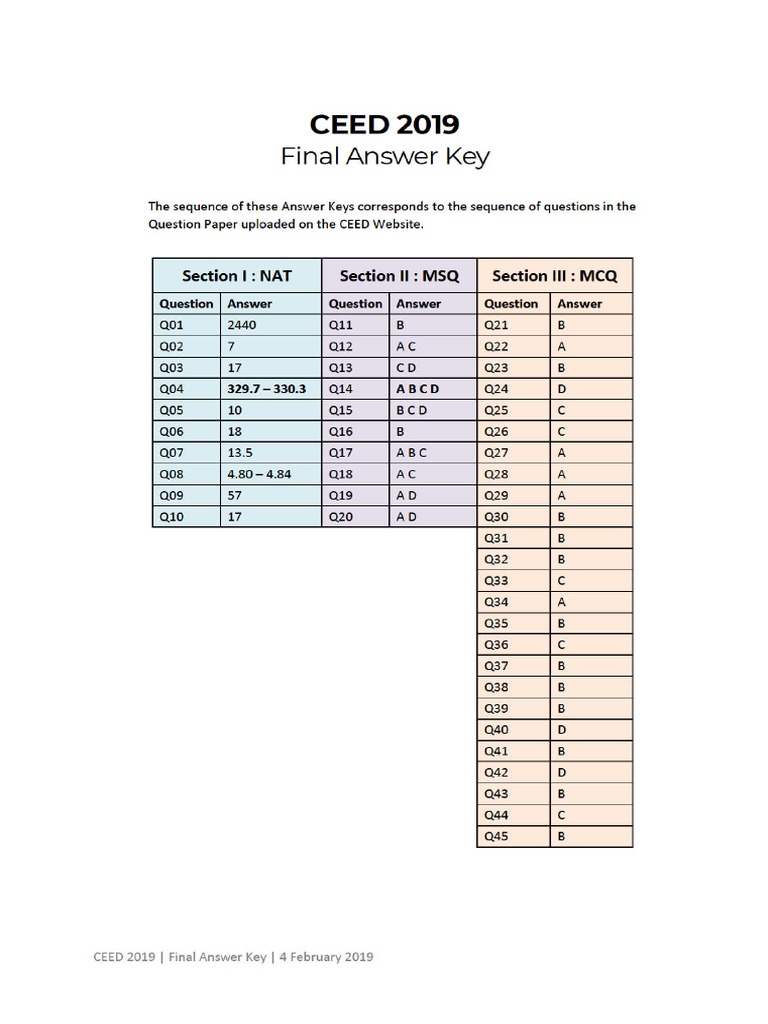 CEED 2019
Final Answer Key

The sequence of these Answer Keys corresponds to the sequence of questions in the Question Paper uploaded on the CEED Website.

| Section I : NAT | | Section II : MSQ | | Section III : MCQ | |
|---|---|---|---|---|---|
| Question | Answer | Question | Answer | Question | Answer |
| Q01 | 2440 | Q11 | B | Q21 | B |
| Q02 | 7 | Q12 | A C | Q22 | A |
| Q03 | 17 | Q13 | C D | Q23 | B |
| Q04 | 329.7 – 330.3 | Q14 | A B C D | Q24 | D |
| Q05 | 10 | Q15 | B C D | Q25 | C |
| Q06 | 18 | Q16 | B | Q26 | C |
| Q07 | 13.5 | Q17 | A B C | Q27 | A |
| Q08 | 4.80 – 4.84 | Q18 | A C | Q28 | A |
| Q09 | 57 | Q19 | A D | Q29 | A |
| Q10 | 17 | Q20 | A D | Q30 | B |
| | | | | Q31 | B |
| | | | | Q32 | B |
| | | | | Q33 | C |
| | | | | Q34 | A |
| | | | | Q35 | B |
| | | | | Q36 | C |
| | | | | Q37 | B |
| | | | | Q38 | B |
| | | | | Q39 | B |
| | | | | Q40 | D |
| | | | | Q41 | B |
| | | | | Q42 | D |
| | | | | Q43 | B |
| | | | | Q44 | C |
| | | | | Q45 | B |

CEED 2019 | Final Answer Key | 4 February 2019